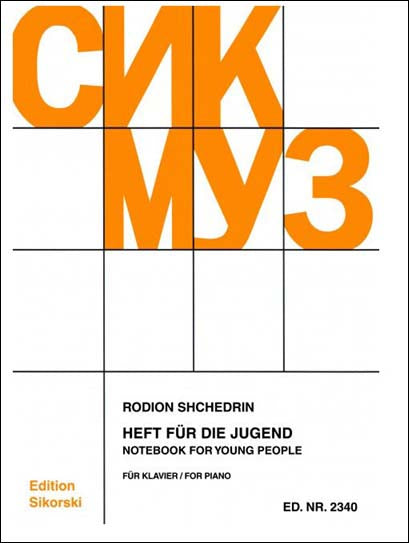 СИК
МУЗ

RODION SHCHEDRIN

HEFT FÜR DIE JUGEND
NOTEBOOK FOR YOUNG PEOPLE

FÜR KLAVIER / FOR PIANO

Edition
Sikorski

ED. NR. 2340